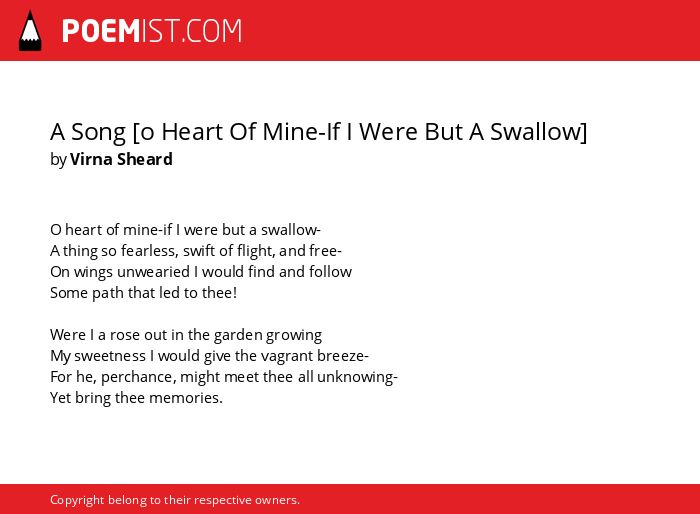 POEMIST.COM

A Song [o Heart Of Mine-If I Were But A Swallow]
by Virna Sheard

O heart of mine-if I were but a swallow-
A thing so fearless, swift of flight, and free-
On wings unwearied I would find and follow
Some path that led to thee!

Were I a rose out in the garden growing
My sweetness I would give the vagrant breeze-
For he, perchance, might meet thee all unknowing-
Yet bring thee memories.

Copyright belong to their respective owners.